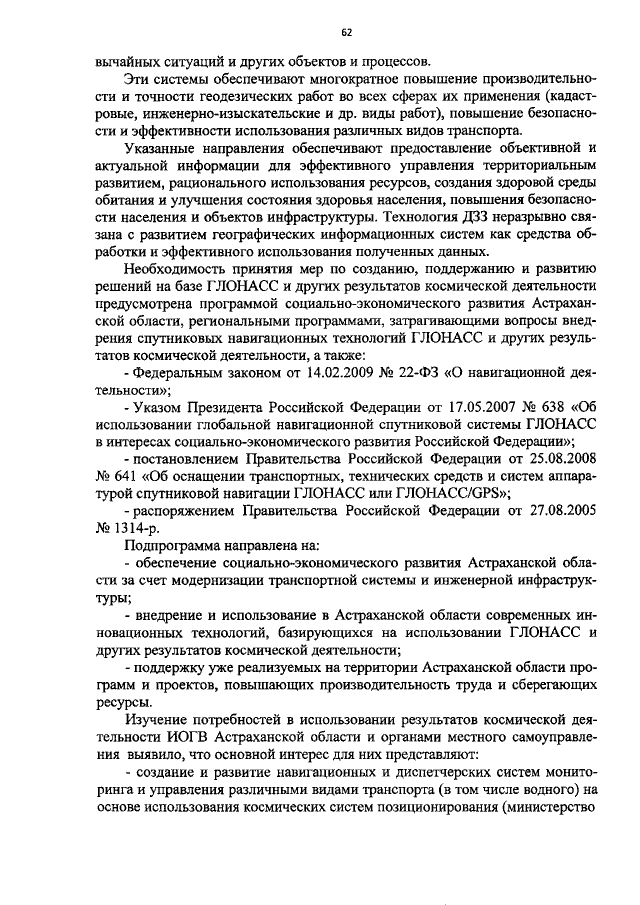 62

вычайных ситуаций и других объектов и процессов.

Эти системы обеспечивают многократное повышение производительности и точности геодезических работ во всех сферах их применения (кадастровые, инженерно-изыскательские и др. виды работ), повышение безопасности и эффективности использования различных видов транспорта.

Указанные направления обеспечивают предоставление объективной и актуальной информации для эффективного управления территориальным развитием, рационального использования ресурсов, создания здоровой среды обитания и улучшения состояния здоровья населения, повышения безопасности населения и объектов инфраструктуры. Технология ДЗЗ неразрывно связана с развитием географических информационных систем как средства обработки и эффективного использования полученных данных.

Необходимость принятия мер по созданию, поддержанию и развитию решений на базе ГЛОНАСС и других результатов космической деятельности предусмотрена программой социально-экономического развития Астраханской области, региональными программами, затрагивающими вопросы внедрения спутниковых навигационных технологий ГЛОНАСС и других результатов космической деятельности, а также:

- Федеральным законом от 14.02.2009 № 22-ФЗ «О навигационной деятельности»;

- Указом Президента Российской Федерации от 17.05.2007 № 638 «Об использовании глобальной навигационной спутниковой системы ГЛОНАСС в интересах социально-экономического развития Российской Федерации»;

- постановлением Правительства Российской Федерации от 25.08.2008 № 641 «Об оснащении транспортных, технических средств и систем аппаратурой спутниковой навигации ГЛОНАСС или ГЛОНАСС/GPS»;

- распоряжением Правительства Российской Федерации от 27.08.2005 № 1314-р.

Подпрограмма направлена на:

- обеспечение социально-экономического развития Астраханской области за счет модернизации транспортной системы и инженерной инфраструктуры;

- внедрение и использование в Астраханской области современных инновационных технологий, базирующихся на использовании ГЛОНАСС и других результатов космической деятельности;

- поддержку уже реализуемых на территории Астраханской области программ и проектов, повышающих производительность труда и сберегающих ресурсы.

Изучение потребностей в использовании результатов космической деятельности ИОГВ Астраханской области и органами местного самоуправления выявило, что основной интерес для них представляют:

- создание и развитие навигационных и диспетчерских систем мониторинга и управления различными видами транспорта (в том числе водного) на основе использования космических систем позиционирования (министерство